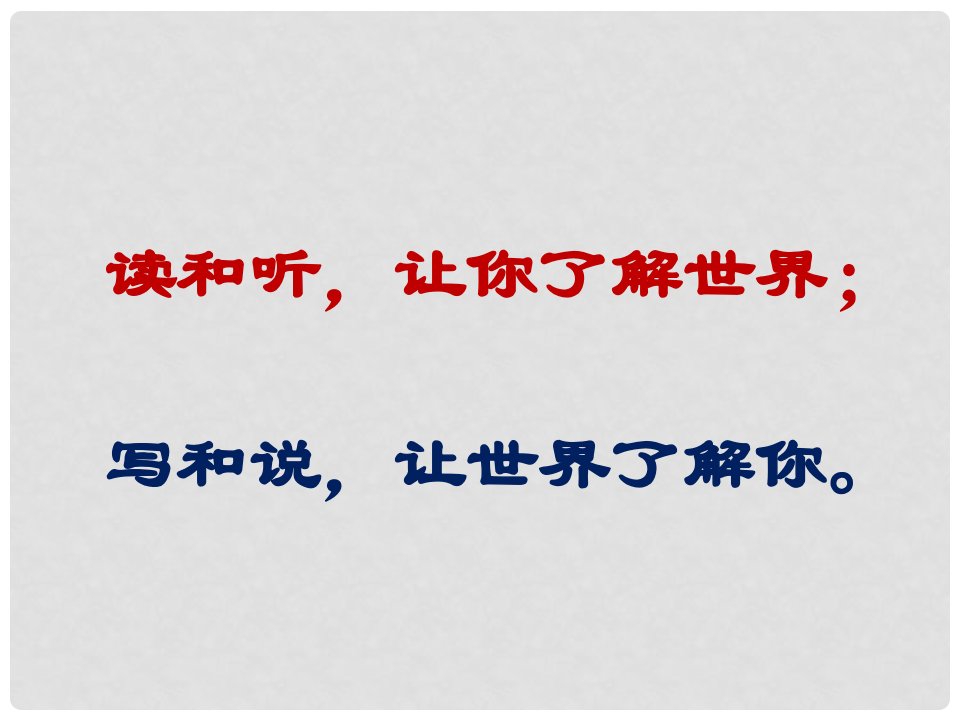 读和听，让你了解世界；

写和说，让世界了解你。